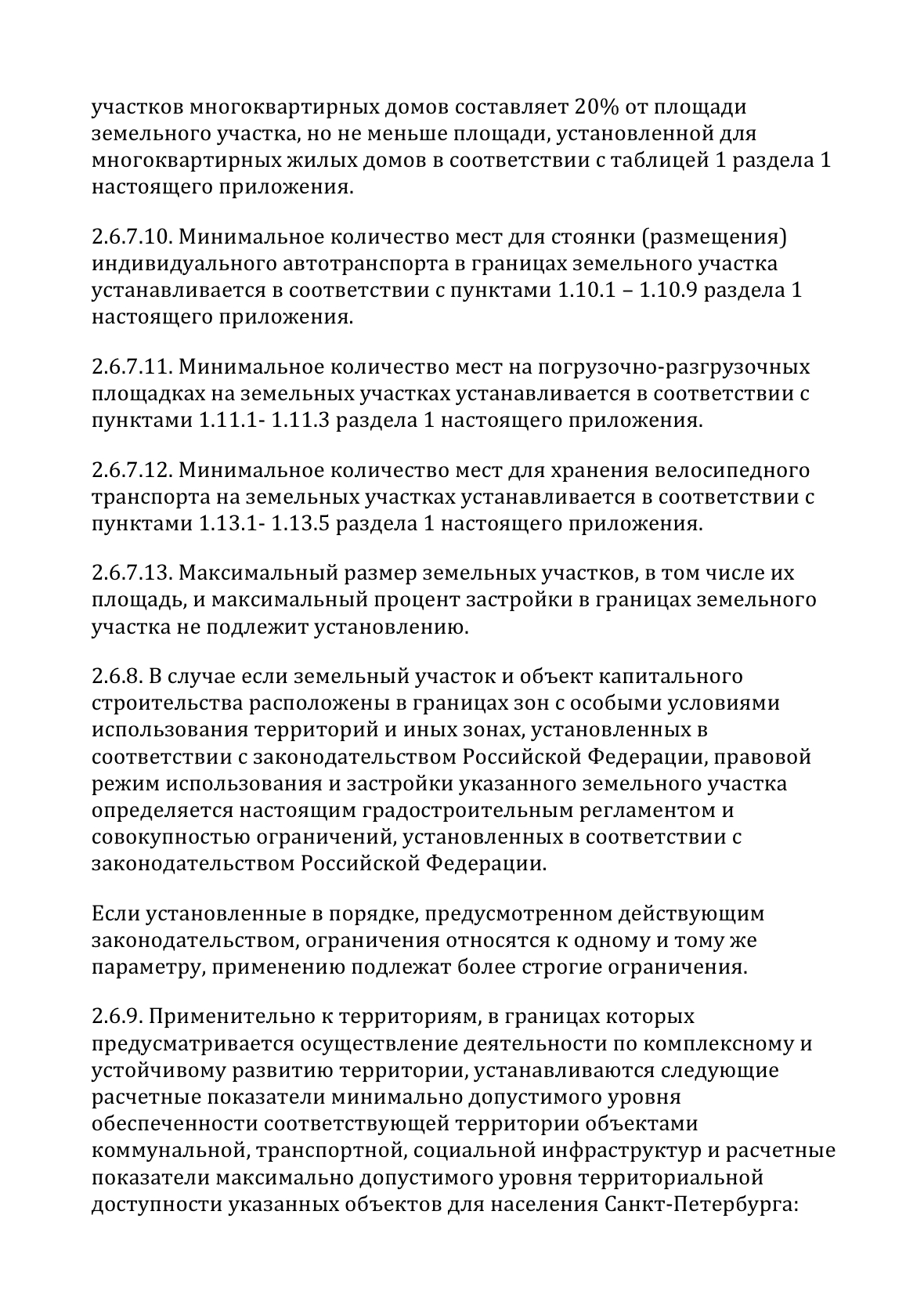 участков многоквартирных домов составляет 20% от площади земельного участка, но не меньше площади, установленной для многоквартирных жилых домов в соответствии с таблицей 1 раздела 1 настоящего приложения.

2.6.7.10. Минимальное количество мест для стоянки (размещения) индивидуального автотранспорта в границах земельного участка устанавливается в соответствии с пунктами 1.10.1 – 1.10.9 раздела 1 настоящего приложения.

2.6.7.11. Минимальное количество мест на погрузочно-разгрузочных площадках на земельных участках устанавливается в соответствии с пунктами 1.11.1- 1.11.3 раздела 1 настоящего приложения.

2.6.7.12. Минимальное количество мест для хранения велосипедного транспорта на земельных участках устанавливается в соответствии с пунктами 1.13.1- 1.13.5 раздела 1 настоящего приложения.

2.6.7.13. Максимальный размер земельных участков, в том числе их площадь, и максимальный процент застройки в границах земельного участка не подлежит установлению.

2.6.8. В случае если земельный участок и объект капитального строительства расположены в границах зон с особыми условиями использования территорий и иных зонах, установленных в соответствии с законодательством Российской Федерации, правовой режим использования и застройки указанного земельного участка определяется настоящим градостроительным регламентом и совокупностью ограничений, установленных в соответствии с законодательством Российской Федерации.

Если установленные в порядке, предусмотренном действующим законодательством, ограничения относятся к одному и тому же параметру, применению подлежат более строгие ограничения.

2.6.9. Применительно к территориям, в границах которых предусматривается осуществление деятельности по комплексному и устойчивому развитию территории, устанавливаются следующие расчетные показатели минимально допустимого уровня обеспеченности соответствующей территории объектами коммунальной, транспортной, социальной инфраструктур и расчетные показатели максимально допустимого уровня территориальной доступности указанных объектов для населения Санкт-Петербурга: